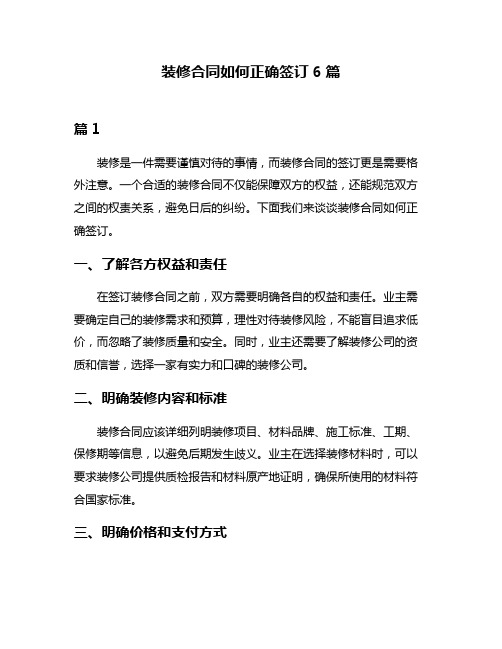 装修合同如何正确签订 6 篇

篇 1

装修是一件需要谨慎对待的事情，而装修合同的签订更是需要格外注意。一个合适的装修合同不仅能保障双方的权益，还能规范双方之间的权责关系，避免日后的纠纷。下面我们来谈谈装修合同如何正确签订。

一、了解各方权益和责任

在签订装修合同之前，双方需要明确各自的权益和责任。业主需要确定自己的装修需求和预算，理性对待装修风险，不能盲目追求低价，而忽略了装修质量和安全。同时，业主还需要了解装修公司的资质和信誉，选择一家有实力和口碑的装修公司。

二、明确装修内容和标准

装修合同应该详细列明装修项目、材料品牌、施工标准、工期、保修期等信息，以避免后期发生歧义。业主在选择装修材料时，可以要求装修公司提供质检报告和材料原产地证明，确保所使用的材料符合国家标准。

三、明确价格和支付方式